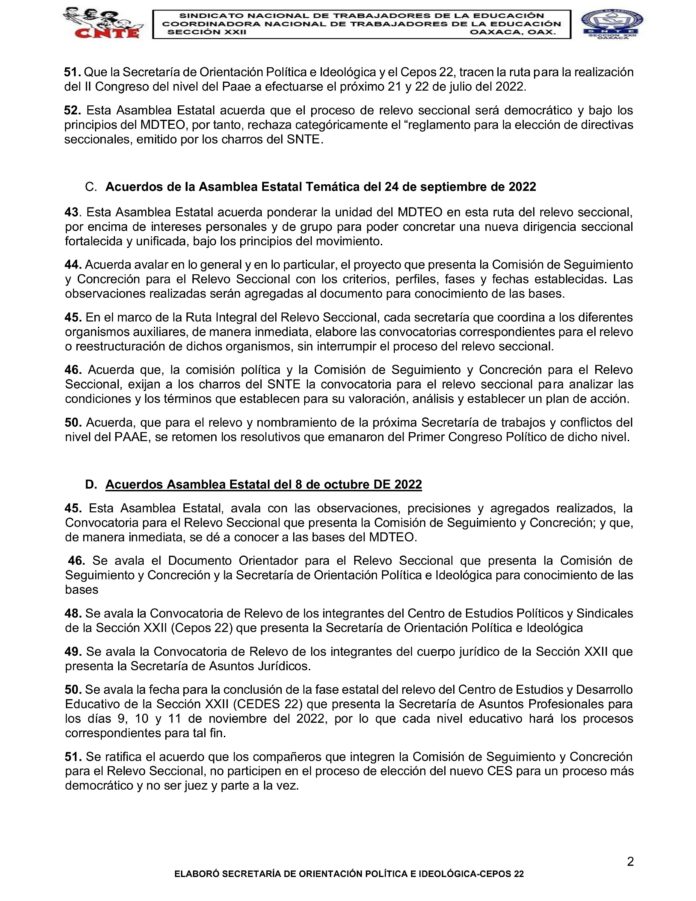 CNTE

SINDICATO NACIONAL DE TRABAJADORES DE LA EDUCACIÓN
COORDINADORA NACIONAL DE TRABAJADORES DE LA EDUCACIÓN
SECCIÓN XXII OAXACA, OAX.

SNTE SECCIÓN XXII OAXACA

51. Que la Secretaría de Orientación Política e Ideológica y el Cepos 22, tracen la ruta para la realización del II Congreso del nivel del Paae a efectuarse el próximo 21 y 22 de julio del 2022.

52. Esta Asamblea Estatal acuerda que el proceso de relevo seccional será democrático y bajo los principios del MDTEO, por tanto, rechaza categóricamente el "reglamento para la elección de directivas seccionales, emitido por los charros del SNTE.

C. Acuerdos de la Asamblea Estatal Temática del 24 de septiembre de 2022

43. Esta Asamblea Estatal acuerda ponderar la unidad del MDTEO en esta ruta del relevo seccional, por encima de intereses personales y de grupo para poder concretar una nueva dirigencia seccional fortalecida y unificada, bajo los principios del movimiento.

44. Acuerda avalar en lo general y en lo particular, el proyecto que presenta la Comisión de Seguimiento y Concreción para el Relevo Seccional con los criterios, perfiles, fases y fechas establecidas. Las observaciones realizadas serán agregadas al documento para conocimiento de las bases.

45. En el marco de la Ruta Integral del Relevo Seccional, cada secretaría que coordina a los diferentes organismos auxiliares, de manera inmediata, elabore las convocatorias correspondientes para el relevo o reestructuración de dichos organismos, sin interrumpir el proceso del relevo seccional.

46. Acuerda que, la comisión política y la Comisión de Seguimiento y Concreción para el Relevo Seccional, exijan a los charros del SNTE la convocatoria para el relevo seccional para analizar las condiciones y los términos que establecen para su valoración, análisis y establecer un plan de acción.

50. Acuerda, que para el relevo y nombramiento de la próxima Secretaría de trabajos y conflictos del nivel del PAAE, se retomen los resolutivos que emanaron del Primer Congreso Político de dicho nivel.

D. Acuerdos Asamblea Estatal del 8 de octubre DE 2022

45. Esta Asamblea Estatal, avala con las observaciones, precisiones y agregados realizados, la Convocatoria para el Relevo Seccional que presenta la Comisión de Seguimiento y Concreción; y que, de manera inmediata, se dé a conocer a las bases del MDTEO.

46. Se avala el Documento Orientador para el Relevo Seccional que presenta la Comisión de Seguimiento y Concreción y la Secretaría de Orientación Política e Ideológica para conocimiento de las bases

48. Se avala la Convocatoria de Relevo de los integrantes del Centro de Estudios Políticos y Sindicales de la Sección XXII (Cepos 22) que presenta la Secretaría de Orientación Política e Ideológica

49. Se avala la Convocatoria de Relevo de los integrantes del cuerpo jurídico de la Sección XXII que presenta la Secretaría de Asuntos Jurídicos.

50. Se avala la fecha para la conclusión de la fase estatal del relevo del Centro de Estudios y Desarrollo Educativo de la Sección XXII (CEDES 22) que presenta la Secretaría de Asuntos Profesionales para los días 9, 10 y 11 de noviembre del 2022, por lo que cada nivel educativo hará los procesos correspondientes para tal fin.

51. Se ratifica el acuerdo que los compañeros que integren la Comisión de Seguimiento y Concreción para el Relevo Seccional, no participen en el proceso de elección del nuevo CES para un proceso más democrático y no ser juez y parte a la vez.

2

ELABORÓ SECRETARÍA DE ORIENTACIÓN POLÍTICA E IDEOLÓGICA-CEPOS 22